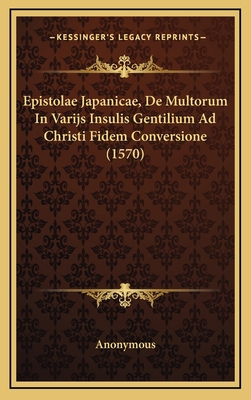 —KESSINGER'S LEGACY REPRINTS—

Epistolae Japanicae, De Multorum In Varijs Insulis Gentilium Ad Christi Fidem Conversione (1570)

Anonymous